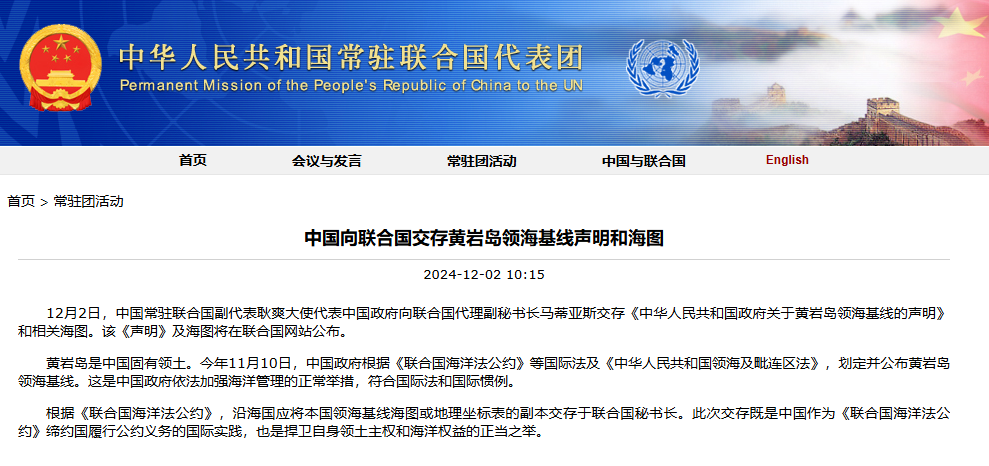 中华人民共和国常驻联合国代表团
Permanent Mission of the People's Republic of China to the UN

首页　会议与发言　常驻团活动　中国与联合国　English

首页 > 常驻团活动

中国向联合国交存黄岩岛领海基线声明和海图

2024-12-02 10:15

12月2日，中国常驻联合国副代表耿爽大使代表中国政府向联合国代理副秘书长马蒂亚斯交存《中华人民共和国政府关于黄岩岛领海基线的声明》和相关海图。该《声明》及海图将在联合国网站公布。

黄岩岛是中国固有领土。今年11月10日，中国政府根据《联合国海洋法公约》等国际法及《中华人民共和国领海及毗连区法》，划定并公布黄岩岛领海基线。这是中国政府依法加强海洋管理的正常举措，符合国际法和国际惯例。

根据《联合国海洋法公约》，沿海国应将本国领海基线海图或地理坐标表的副本交存于联合国秘书长。此次交存既是中国作为《联合国海洋法公约》缔约国履行公约义务的国际实践，也是捍卫自身领土主权和海洋权益的正当之举。